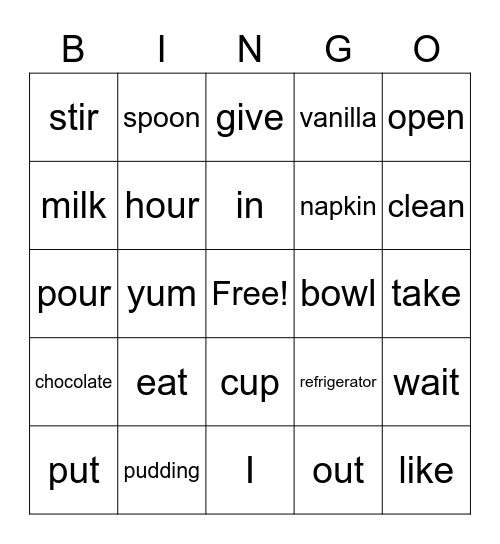 | B | I | N | G | O |
|---|---|---|---|---|
| stir | spoon | give | vanilla | open |
| milk | hour | in | napkin | clean |
| pour | yum | Free! | bowl | take |
| chocolate | eat | cup | refrigerator | wait |
| put | pudding | I | out | like |